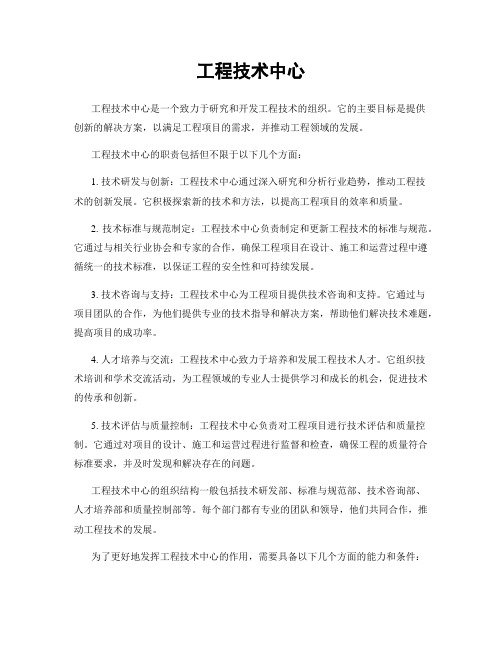 工程技术中心

工程技术中心是一个致力于研究和开发工程技术的组织。它的主要目标是提供创新的解决方案，以满足工程项目的需求，并推动工程领域的发展。

工程技术中心的职责包括但不限于以下几个方面：

1. 技术研发与创新：工程技术中心通过深入研究和分析行业趋势，推动工程技术的创新发展。它积极探索新的技术和方法，以提高工程项目的效率和质量。

2. 技术标准与规范制定：工程技术中心负责制定和更新工程技术的标准与规范。它通过与相关行业协会和专家的合作，确保工程项目在设计、施工和运营过程中遵循统一的技术标准，以保证工程的安全性和可持续发展。

3. 技术咨询与支持：工程技术中心为工程项目提供技术咨询和支持。它通过与项目团队的合作，为他们提供专业的技术指导和解决方案，帮助他们解决技术难题，提高项目的成功率。

4. 人才培养与交流：工程技术中心致力于培养和发展工程技术人才。它组织技术培训和学术交流活动，为工程领域的专业人士提供学习和成长的机会，促进技术的传承和创新。

5. 技术评估与质量控制：工程技术中心负责对工程项目进行技术评估和质量控制。它通过对项目的设计、施工和运营过程进行监督和检查，确保工程的质量符合标准要求，并及时发现和解决存在的问题。

工程技术中心的组织结构一般包括技术研发部、标准与规范部、技术咨询部、人才培养部和质量控制部等。每个部门都有专业的团队和领导，他们共同合作，推动工程技术的发展。

为了更好地发挥工程技术中心的作用，需要具备以下几个方面的能力和条件：